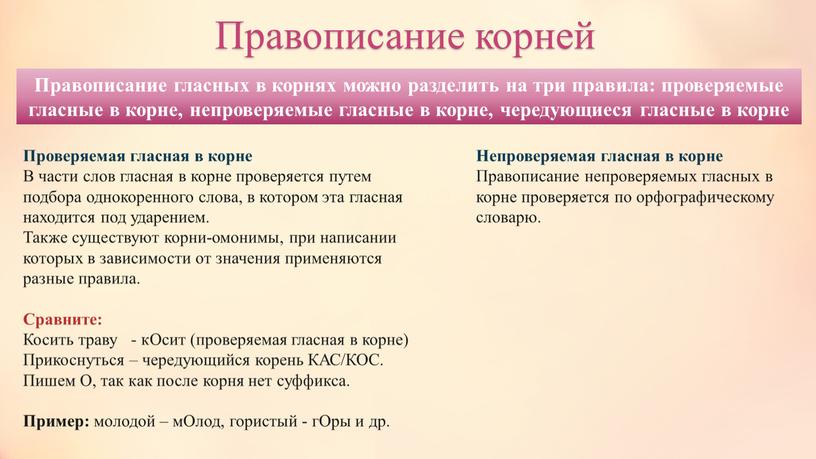 Правописание корней

Правописание гласных в корнях можно разделить на три правила: проверяемые гласные в корне, непроверяемые гласные в корне, чередующиеся гласные в корне

Проверяемая гласная в корне
В части слов гласная в корне проверяется путем подбора однокоренного слова, в котором эта гласная находится под ударением.
Также существуют корни-омонимы, при написании которых в зависимости от значения применяются разные правила.

Сравните:
Косить траву - кОсит (проверяемая гласная в корне)
Прикоснуться – чередующийся корень КАС/КОС.
Пишем О, так как после корня нет суффикса.

Пример: молодой – мОлод, гористый - гОры и др.

Непроверяемая гласная в корне
Правописание непроверяемых гласных в корне проверяется по орфографическому словарю.